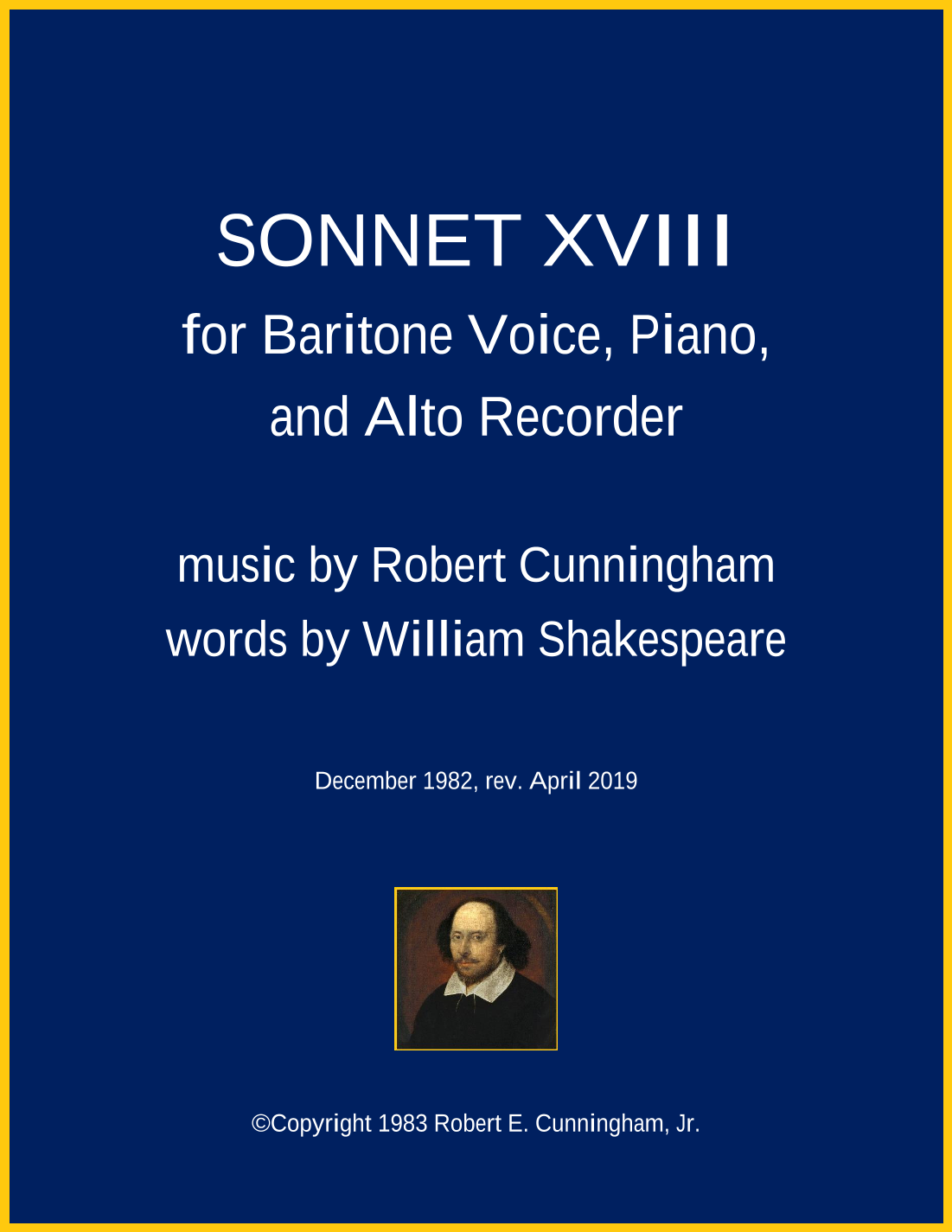 SONNET XVIII
for Baritone Voice, Piano, and Alto Recorder

music by Robert Cunningham
words by William Shakespeare

December 1982, rev. April 2019

©Copyright 1983 Robert E. Cunningham, Jr.